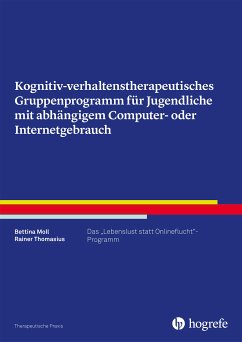 Kognitiv-verhaltenstherapeutisches Gruppenprogramm für Jugendliche mit abhängigem Computer- oder Internetgebrauch

Bettina Moll
Rainer Thomasius

Das „Lebenslust statt Onlineflucht"-Programm

Therapeutische Praxis

hogrefe